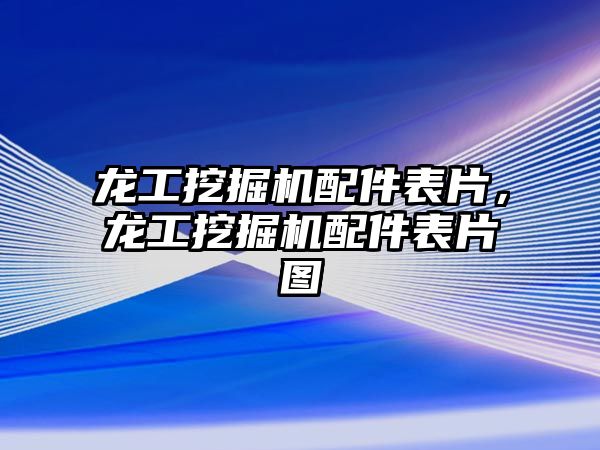 龙工挖掘机配件表片，龙工挖掘机配件表片图